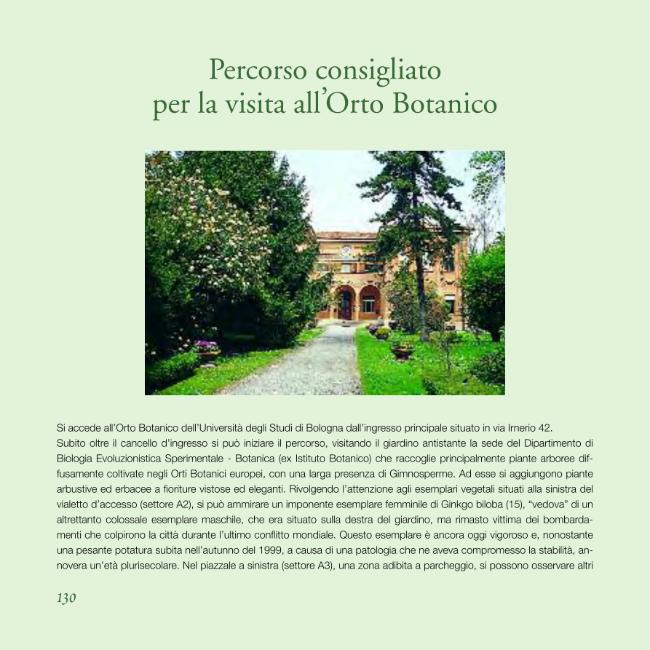 Percorso consigliato
per la visita all'Orto Botanico

Si accede all'Orto Botanico dell'Università degli Studi di Bologna dall'ingresso principale situato in via Irnerio 42.

Subito oltre il cancello d'ingresso si può iniziare il percorso, visitando il giardino antistante la sede del Dipartimento di Biologia Evoluzionistica Sperimentale - Botanica (ex Istituto Botanico) che raccoglie principalmente piante arboree diffusamente coltivate negli Orti Botanici europei, con una larga presenza di Gimnosperme. Ad esse si aggiungono piante arbustive ed erbacee a fioriture vistose ed eleganti. Rivolgendo l'attenzione agli esemplari vegetali situati alla sinistra del vialetto d'accesso (settore A2), si può ammirare un imponente esemplare femminile di Ginkgo biloba (15), "vedova" di un altrettanto colossale esemplare maschile, che era situato sulla destra del giardino, ma rimasto vittima dei bombardamenti che colpirono la città durante l'ultimo conflitto mondiale. Questo esemplare è ancora oggi vigoroso e, nonostante una pesante potatura subita nell'autunno del 1999, a causa di una patologia che ne aveva compromesso la stabilità, annovera un'età plurisecolare. Nel piazzale a sinistra (settore A3), una zona adibita a parcheggio, si possono osservare altri

130